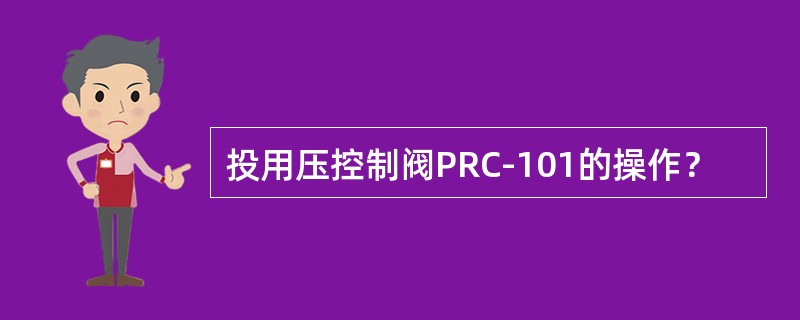 投用压控制阀PRC-101的操作？